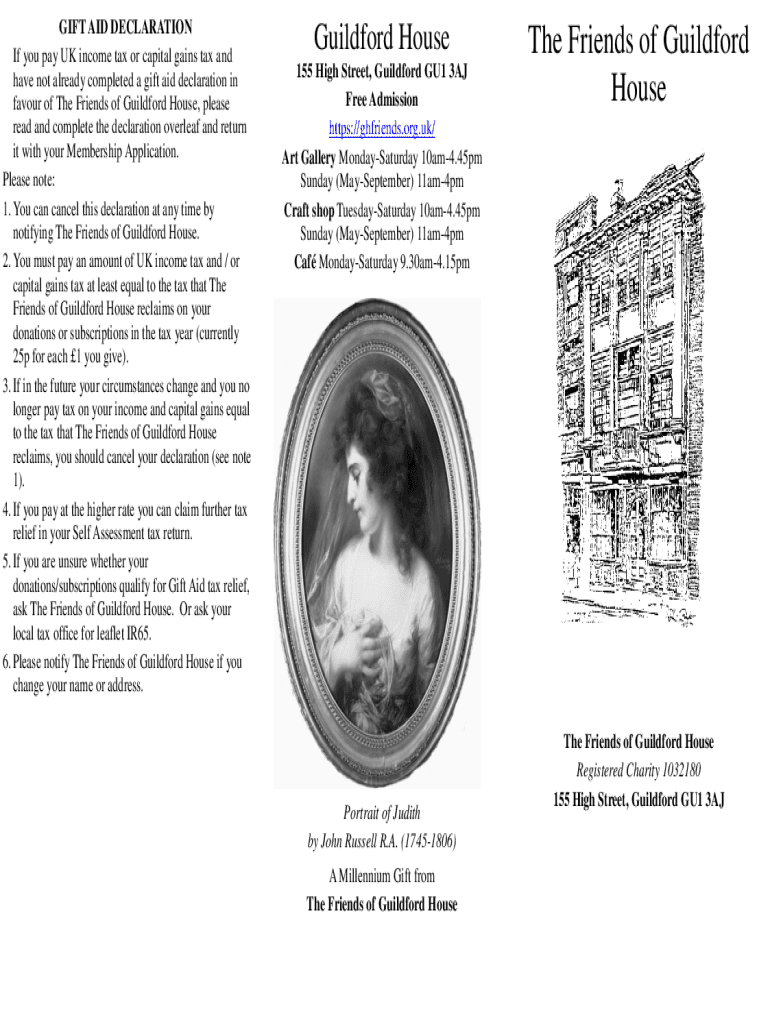 GIFT AID DECLARATION

If you pay UK income tax or capital gains tax and have not already completed a gift aid declaration in favour of The Friends of Guildford House, please read and complete the declaration overleaf and return it with your Membership Application.

Please note:

1. You can cancel this declaration at any time by notifying The Friends of Guildford House.

2. You must pay an amount of UK income tax and / or capital gains tax at least equal to the tax that The Friends of Guildford House reclaims on your donations or subscriptions in the tax year (currently 25p for each £1 you give).

3. If in the future your circumstances change and you no longer pay tax on your income and capital gains equal to the tax that The Friends of Guildford House reclaims, you should cancel your declaration (see note 1).

4. If you pay at the higher rate you can claim further tax relief in your Self Assessment tax return.

5. If you are unsure whether your donations/subscriptions qualify for Gift Aid tax relief, ask The Friends of Guildford House. Or ask your local tax office for leaflet IR65.

6. Please notify The Friends of Guildford House if you change your name or address.

Guildford House

155 High Street, Guildford GU1 3AJ

Free Admission

https://ghfriends.org.uk/

Art Gallery Monday-Saturday 10am-4.45pm
Sunday (May-September) 11am-4pm

Craft shop Tuesday-Saturday 10am-4.45pm
Sunday (May-September) 11am-4pm

Café Monday-Saturday 9.30am-4.15pm

Portrait of Judith
by John Russell R.A. (1745-1806)

A Millennium Gift from
The Friends of Guildford House

The Friends of Guildford House

The Friends of Guildford House
Registered Charity 1032180
155 High Street, Guildford GU1 3AJ